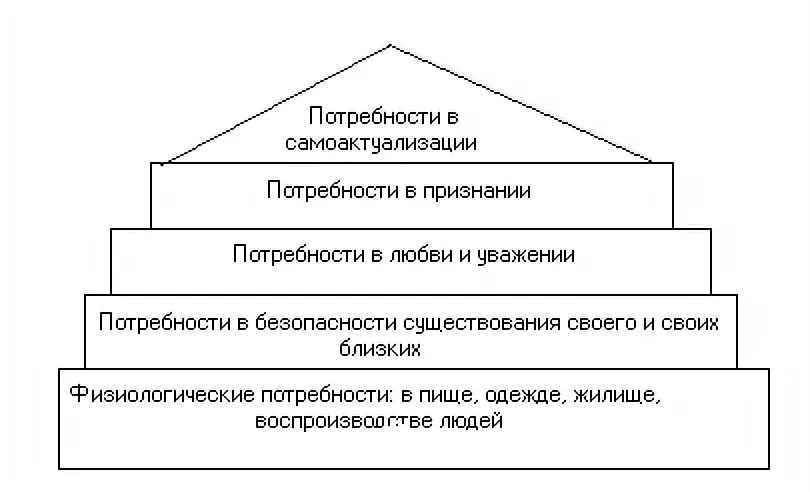 Потребности в самоактуализации

Потребности в признании

Потребности в любви и уважении

Потребности в безопасности существования своего и своих близких

Физиологические потребности: в пище, одежде, жилище, воспроизводстве людей